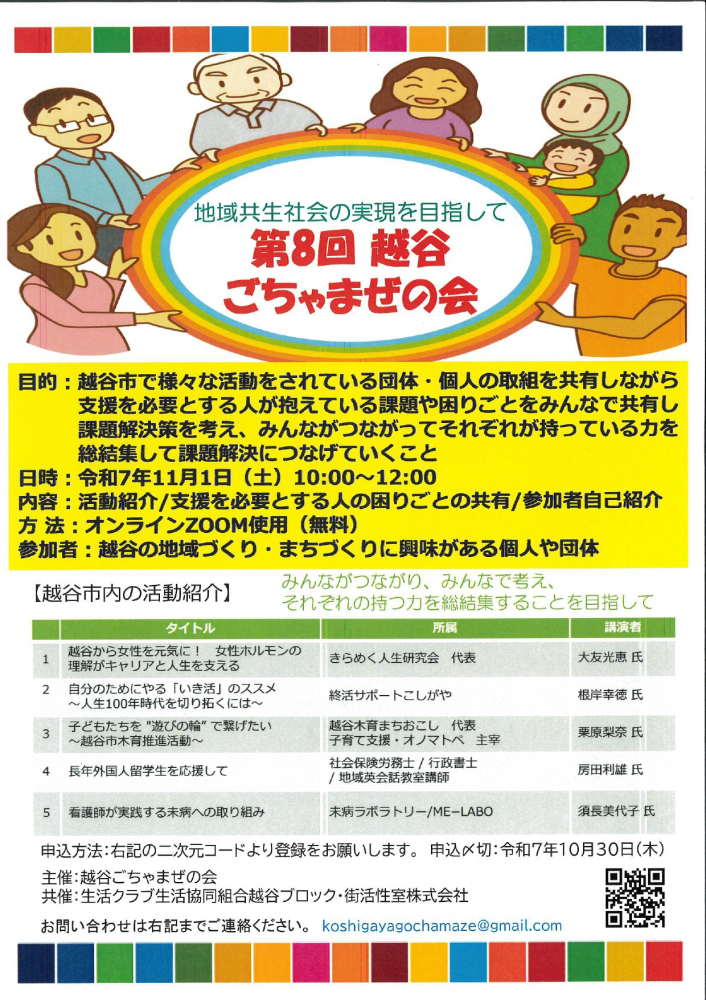 地域共生社会の実現を目指して
第8回 越谷
ごちゃまぜの会

目的：越谷市で様々な活動をされている団体・個人の取組を共有しながら支援を必要とする人が抱えている課題や困りごとをみんなで共有し課題解決策を考え、みんながつながってそれぞれが持っている力を総結集して課題解決につなげていくこと
日時：令和7年11月1日（土）10:00～12:00
内容：活動紹介/支援を必要とする人の困りごとの共有/参加者自己紹介
方 法：オンラインZOOM使用（無料）
参加者：越谷の地域づくり・まちづくりに興味がある個人や団体

【越谷市内の活動紹介】
みんながつながり、みんなで考え、
それぞれの持つ力を総結集することを目指して

| | タイトル | 所属 | 講演者 |
|---|---|---|---|
| 1 | 越谷から女性を元気に！ 女性ホルモンの理解がキャリアと人生を支える | きらめく人生研究会 代表 | 大友光恵 氏 |
| 2 | 自分のためにやる「いき活」のススメ ～人生100年時代を切り拓くには～ | 終活サポートこしがや | 根岸幸徳 氏 |
| 3 | 子どもたちを "遊びの輪" で繋げたい ～越谷市木育推進活動～ | 越谷木育まちおこし 代表 子育て支援・オノマトペ 主宰 | 栗原梨奈 氏 |
| 4 | 長年外国人留学生を応援して | 社会保険労務士 / 行政書士 / 地域英会話教室講師 | 房田利雄 氏 |
| 5 | 看護師が実践する未病への取り組み | 未病ラボラトリー/ME-LABO | 須長美代子 氏 |

申込方法：右記の二次元コードより登録をお願いします。 申込〆切：令和7年10月30日（木）
主催：越谷ごちゃまぜの会
共催：生活クラブ生活協同組合越谷ブロック・街活性室株式会社
お問い合わせは右記までご連絡ください。 koshigayagochamaze@gmail.com